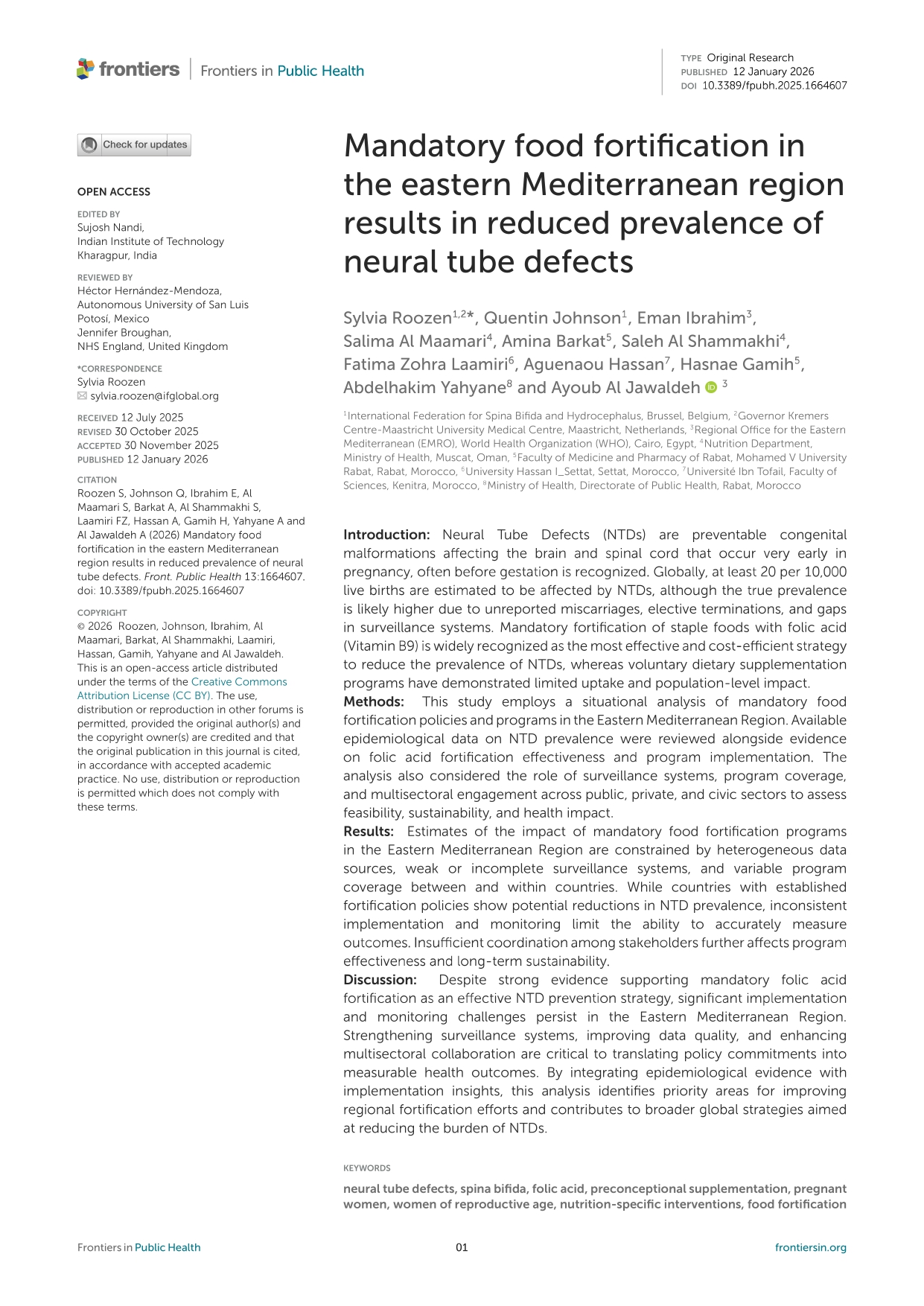 frontiers | Frontiers in Public Health

TYPE Original Research
PUBLISHED 12 January 2026
DOI 10.3389/fpubh.2025.1664607

Check for updates

OPEN ACCESS

EDITED BY
Sujosh Nandi,
Indian Institute of Technology Kharagpur, India

REVIEWED BY
Héctor Hernández-Mendoza,
Autonomous University of San Luis Potosí, Mexico
Jennifer Broughan,
NHS England, United Kingdom

*CORRESPONDENCE
Sylvia Roozen
sylvia.roozen@ifglobal.org

RECEIVED 12 July 2025
REVISED 30 October 2025
ACCEPTED 30 November 2025
PUBLISHED 12 January 2026

CITATION
Roozen S, Johnson Q, Ibrahim E, Al Maamari S, Barkat A, Al Shammakhi S, Laamiri FZ, Hassan A, Gamih H, Yahyane A and Al Jawaldeh A (2026) Mandatory food fortification in the eastern Mediterranean region results in reduced prevalence of neural tube defects. Front. Public Health 13:1664607. doi: 10.3389/fpubh.2025.1664607

COPYRIGHT
© 2026 Roozen, Johnson, Ibrahim, Al Maamari, Barkat, Al Shammakhi, Laamiri, Hassan, Gamih, Yahyane and Al Jawaldeh. This is an open-access article distributed under the terms of the Creative Commons Attribution License (CC BY). The use, distribution or reproduction in other forums is permitted, provided the original author(s) and the copyright owner(s) are credited and that the original publication in this journal is cited, in accordance with accepted academic practice. No use, distribution or reproduction is permitted which does not comply with these terms.

Mandatory food fortification in the eastern Mediterranean region results in reduced prevalence of neural tube defects

Sylvia Roozen$^{1,2}$*, Quentin Johnson$^{1}$, Eman Ibrahim$^{3}$, Salima Al Maamari$^{4}$, Amina Barkat$^{5}$, Saleh Al Shammakhi$^{4}$, Fatima Zohra Laamiri$^{6}$, Aguenaou Hassan$^{7}$, Hasnae Gamih$^{5}$, Abdelhakim Yahyane$^{8}$ and Ayoub Al Jawaldeh $^{3}$

$^{1}$International Federation for Spina Bifida and Hydrocephalus, Brussel, Belgium, $^{2}$Governor Kremers Centre-Maastricht University Medical Centre, Maastricht, Netherlands, $^{3}$Regional Office for the Eastern Mediterranean (EMRO), World Health Organization (WHO), Cairo, Egypt, $^{4}$Nutrition Department, Ministry of Health, Muscat, Oman, $^{5}$Faculty of Medicine and Pharmacy of Rabat, Mohamed V University Rabat, Rabat, Morocco, $^{6}$University Hassan I_Settat, Settat, Morocco, $^{7}$Université Ibn Tofail, Faculty of Sciences, Kenitra, Morocco, $^{8}$Ministry of Health, Directorate of Public Health, Rabat, Morocco

Introduction: Neural Tube Defects (NTDs) are preventable congenital malformations affecting the brain and spinal cord that occur very early in pregnancy, often before gestation is recognized. Globally, at least 20 per 10,000 live births are estimated to be affected by NTDs, although the true prevalence is likely higher due to unreported miscarriages, elective terminations, and gaps in surveillance systems. Mandatory fortification of staple foods with folic acid (Vitamin B9) is widely recognized as the most effective and cost-efficient strategy to reduce the prevalence of NTDs, whereas voluntary dietary supplementation programs have demonstrated limited uptake and population-level impact.
Methods: This study employs a situational analysis of mandatory food fortification policies and programs in the Eastern Mediterranean Region. Available epidemiological data on NTD prevalence were reviewed alongside evidence on folic acid fortification effectiveness and program implementation. The analysis also considered the role of surveillance systems, program coverage, and multisectoral engagement across public, private, and civic sectors to assess feasibility, sustainability, and health impact.
Results: Estimates of the impact of mandatory food fortification programs in the Eastern Mediterranean Region are constrained by heterogeneous data sources, weak or incomplete surveillance systems, and variable program coverage between and within countries. While countries with established fortification policies show potential reductions in NTD prevalence, inconsistent implementation and monitoring limit the ability to accurately measure outcomes. Insufficient coordination among stakeholders further affects program effectiveness and long-term sustainability.
Discussion: Despite strong evidence supporting mandatory folic acid fortification as an effective NTD prevention strategy, significant implementation and monitoring challenges persist in the Eastern Mediterranean Region. Strengthening surveillance systems, improving data quality, and enhancing multisectoral collaboration are critical to translating policy commitments into measurable health outcomes. By integrating epidemiological evidence with implementation insights, this analysis identifies priority areas for improving regional fortification efforts and contributes to broader global strategies aimed at reducing the burden of NTDs.

KEYWORDS
neural tube defects, spina bifida, folic acid, preconceptional supplementation, pregnant women, women of reproductive age, nutrition-specific interventions, food fortification

Frontiers in Public Health 01 frontiersin.org